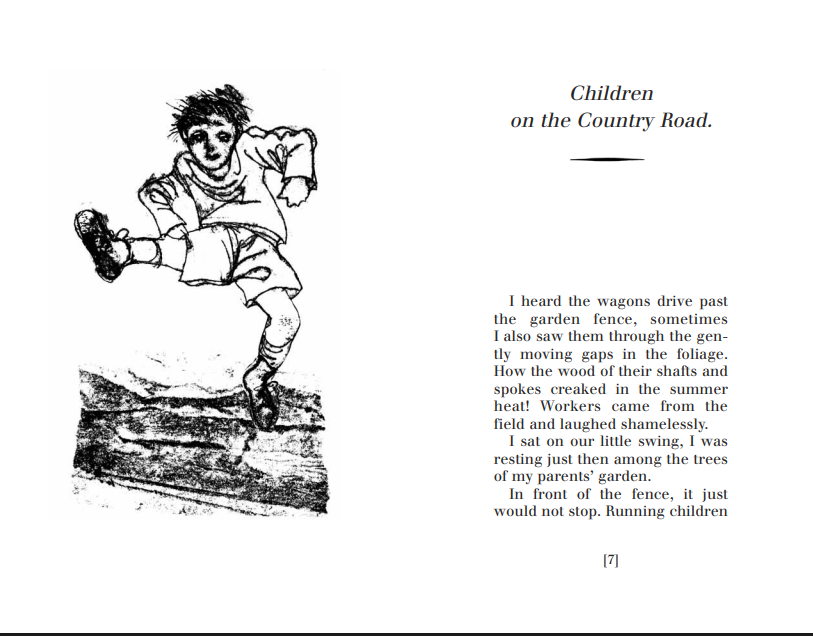 Children
on the Country Road.

I heard the wagons drive past the garden fence, sometimes I also saw them through the gently moving gaps in the foliage. How the wood of their shafts and spokes creaked in the summer heat! Workers came from the field and laughed shamelessly.

I sat on our little swing, I was resting just then among the trees of my parents' garden.

In front of the fence, it just would not stop. Running children

[7]